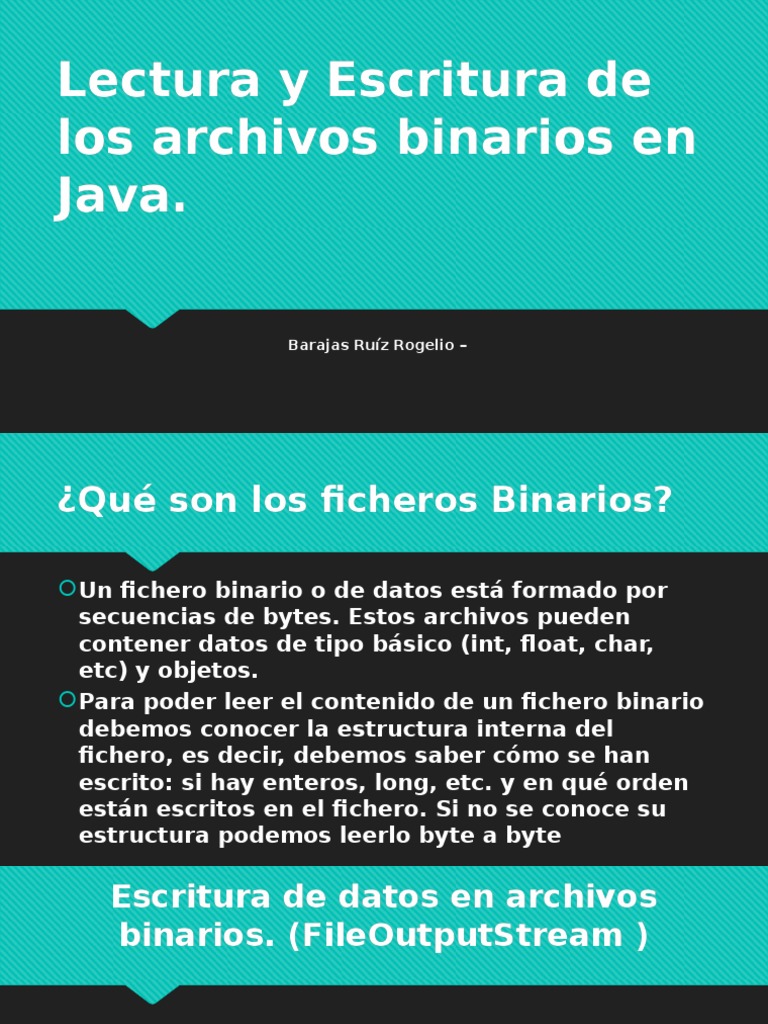 Lectura y Escritura de los archivos binarios en Java.

Barajas Ruíz Rogelio –

¿Qué son los ficheros Binarios?

Un fichero binario o de datos está formado por secuencias de bytes. Estos archivos pueden contener datos de tipo básico (int, float, char, etc) y objetos.

Para poder leer el contenido de un fichero binario debemos conocer la estructura interna del fichero, es decir, debemos saber cómo se han escrito: si hay enteros, long, etc. y en qué orden están escritos en el fichero. Si no se conoce su estructura podemos leerlo byte a byte

Escritura de datos en archivos binarios. (FileOutputStream )